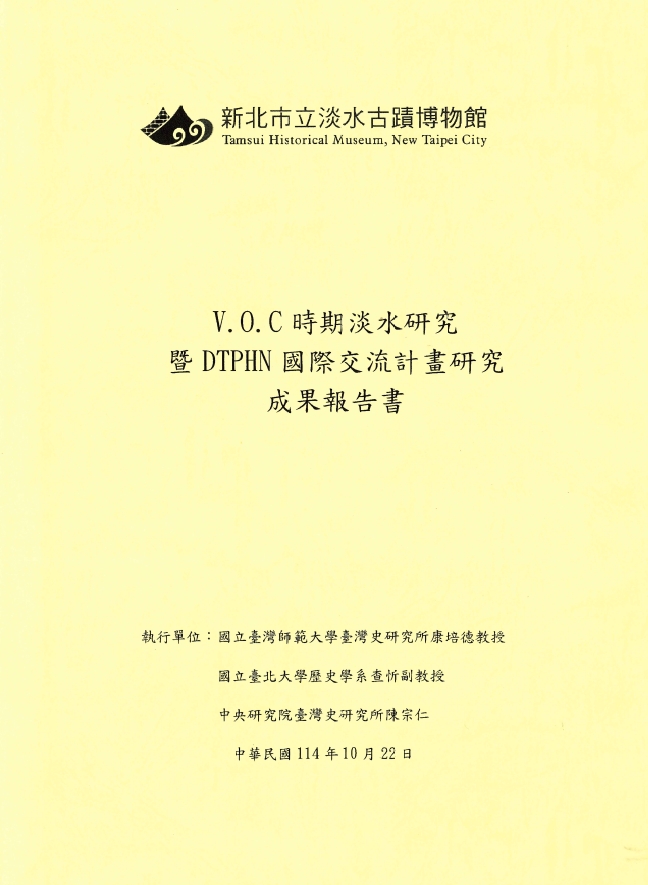 新北市立淡水古蹟博物館
Tamsui Historical Museum, New Taipei City

V.O.C 時期淡水研究
暨 DTPHN 國際交流計畫研究
成果報告書

執行單位：國立臺灣師範大學臺灣史研究所康培德教授

國立臺北大學歷史學系查忻副教授

中央研究院臺灣史研究所陳宗仁

中華民國 114 年 10 月 22 日